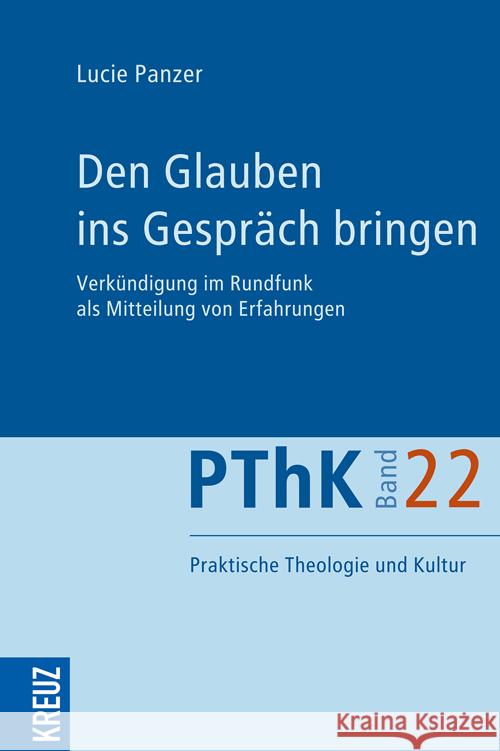 Lucie Panzer

Den Glauben ins Gespräch bringen

Verkündigung im Rundfunk als Mitteilung von Erfahrungen

PThK Band 22

Praktische Theologie und Kultur

KREUZ